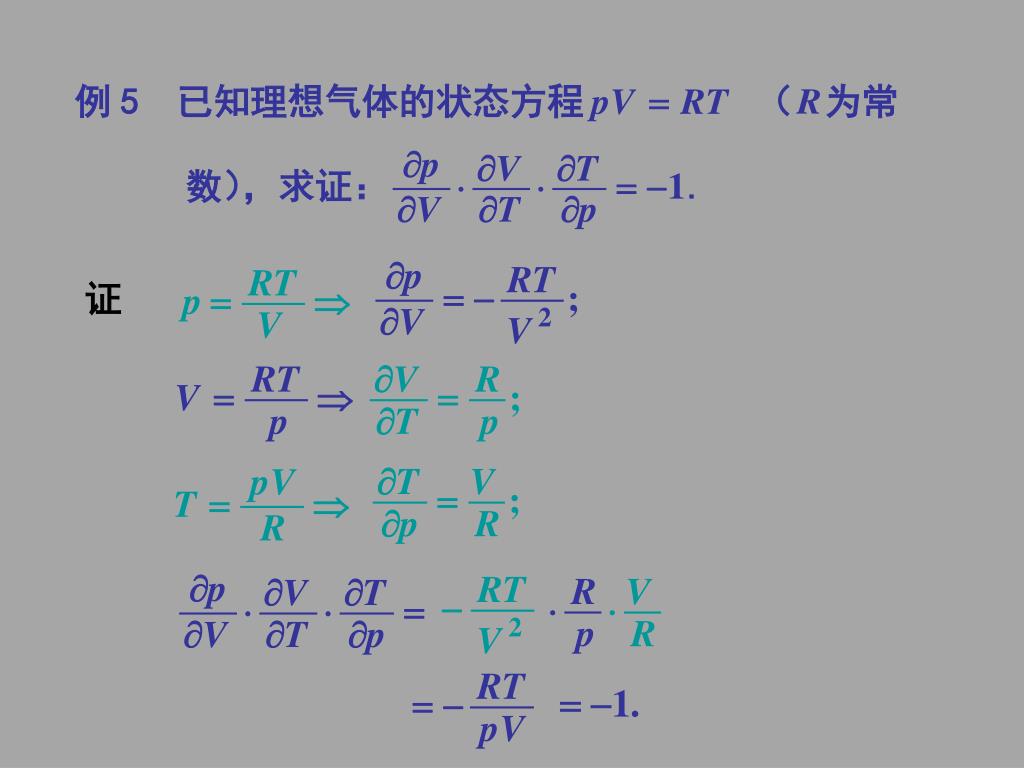 例 5　已知理想气体的状态方程 $pV = RT$　（$R$ 为常数），求证：$\frac{\partial p}{\partial V} \cdot \frac{\partial V}{\partial T} \cdot \frac{\partial T}{\partial p} = -1.$

证　$p = \frac{RT}{V} \Rightarrow \frac{\partial p}{\partial V} = -\frac{RT}{V^2};$

$V = \frac{RT}{p} \Rightarrow \frac{\partial V}{\partial T} = \frac{R}{p};$

$T = \frac{pV}{R} \Rightarrow \frac{\partial T}{\partial p} = \frac{V}{R};$

$\frac{\partial p}{\partial V} \cdot \frac{\partial V}{\partial T} \cdot \frac{\partial T}{\partial p} = -\frac{RT}{V^2} \cdot \frac{R}{p} \cdot \frac{V}{R}$

$= -\frac{RT}{pV} = -1.$